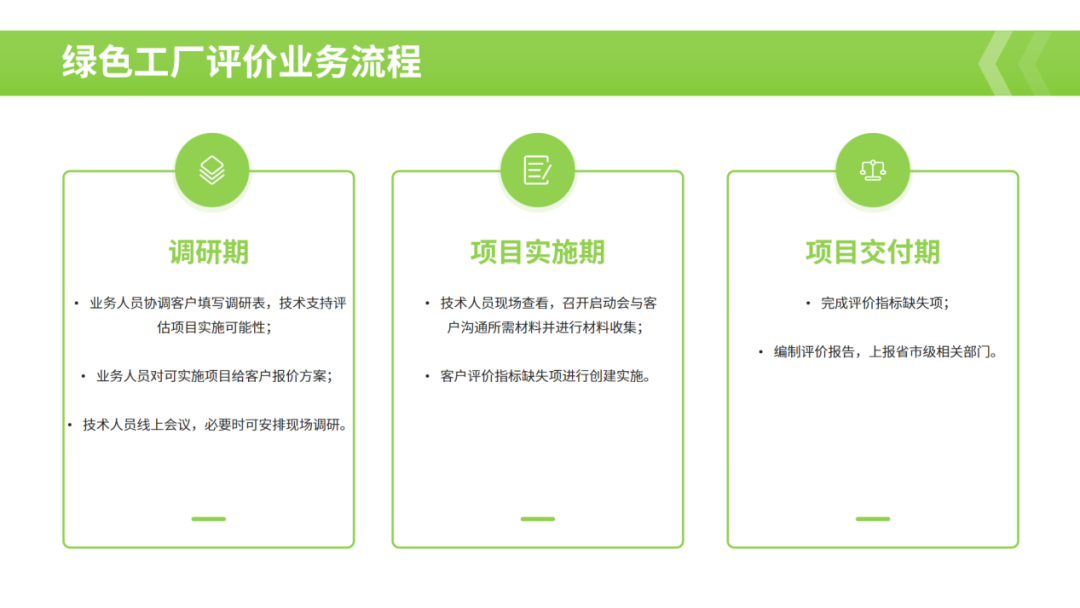 绿色工厂评价业务流程

调研期

• 业务人员协调客户填写调研表，技术支持评估项目实施可能性；

• 业务人员对可实施项目给客户报价方案；

• 技术人员线上会议，必要时可安排现场调研。

项目实施期

• 技术人员现场查看，召开启动会与客户沟通所需材料并进行材料收集；

• 客户评价指标缺失项进行创建实施。

项目交付期

• 完成评价指标缺失项；

• 编制评价报告，上报省市级相关部门。